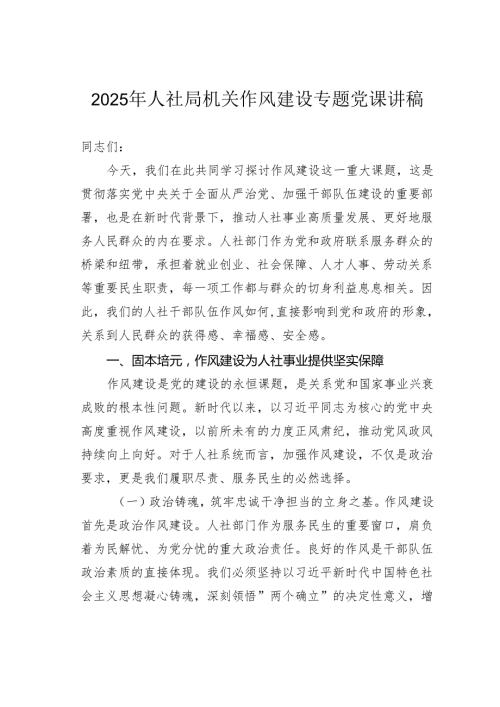 2025年人社局机关作风建设专题党课讲稿

同志们：

今天，我们在此共同学习探讨作风建设这一重大课题，这是贯彻落实党中央关于全面从严治党、加强干部队伍建设的重要部署，也是在新时代背景下，推动人社事业高质量发展、更好地服务人民群众的内在要求。人社部门作为党和政府联系服务群众的桥梁和纽带，承担着就业创业、社会保障、人才人事、劳动关系等重要民生职责，每一项工作都与群众的切身利益息息相关。因此，我们的人社干部队伍作风如何，直接影响到党和政府的形象，关系到人民群众的获得感、幸福感、安全感。

一、固本培元，作风建设为人社事业提供坚实保障

作风建设是党的建设的永恒课题，是关系党和国家事业兴衰成败的根本性问题。新时代以来，以习近平同志为核心的党中央高度重视作风建设，以前所未有的力度正风肃纪，推动党风政风持续向上向好。对于人社系统而言，加强作风建设，不仅是政治要求，更是我们履职尽责、服务民生的必然选择。

（一）政治铸魂，筑牢忠诚干净担当的立身之基。作风建设首先是政治作风建设。人社部门作为服务民生的重要窗口，肩负着为民解忧、为党分忧的重大政治责任。良好的作风是干部队伍政治素质的直接体现。我们必须坚持以习近平新时代中国特色社会主义思想凝心铸魂，深刻领悟”两个确立”的决定性意义，增